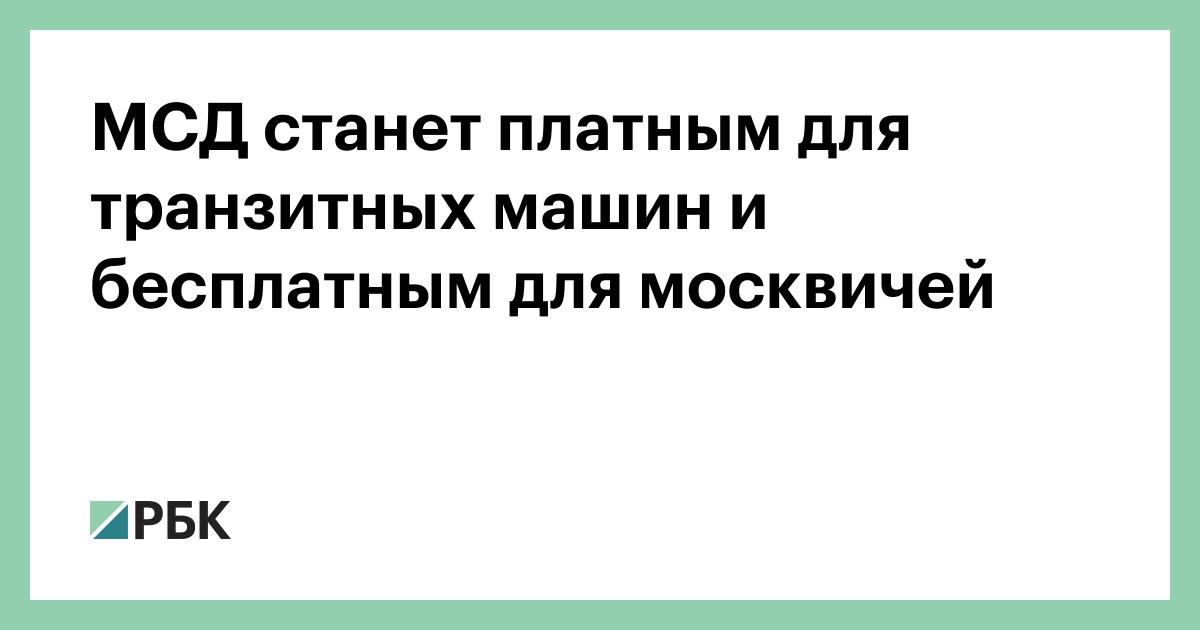 МСД станет платным для транзитных машин и бесплатным для москвичей

РБК